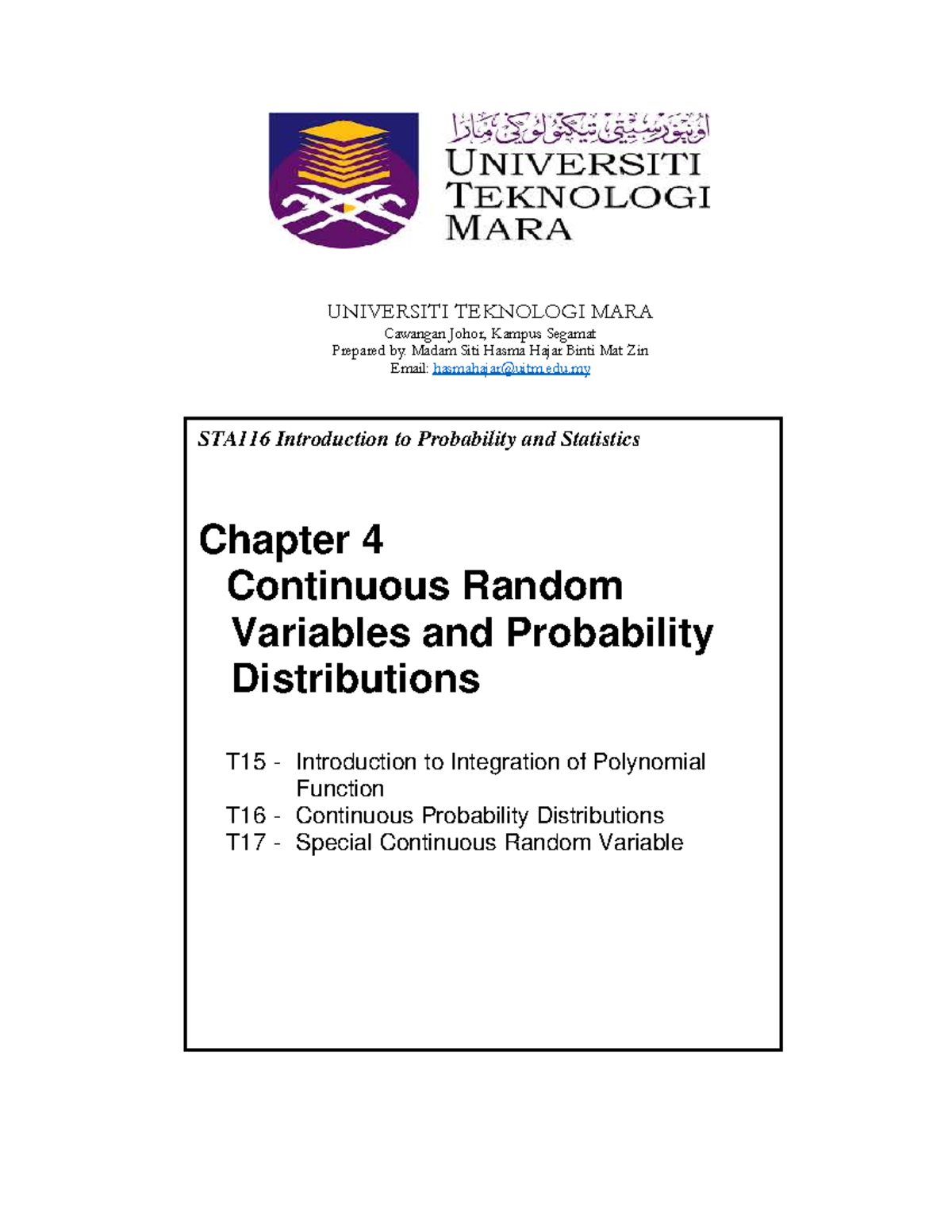 اونيۏرسيتي تيكنولوݢي مارا

UNIVERSITI TEKNOLOGI MARA

UNIVERSITI TEKNOLOGI MARA
Cawangan Johor, Kampus Segamat
Prepared by: Madam Siti Hasma Hajar Binti Mat Zin
Email: hasmahajar@uitm.edu.my

STA116 Introduction to Probability and Statistics

Chapter 4
Continuous Random Variables and Probability Distributions

T15 - Introduction to Integration of Polynomial Function
T16 - Continuous Probability Distributions
T17 - Special Continuous Random Variable